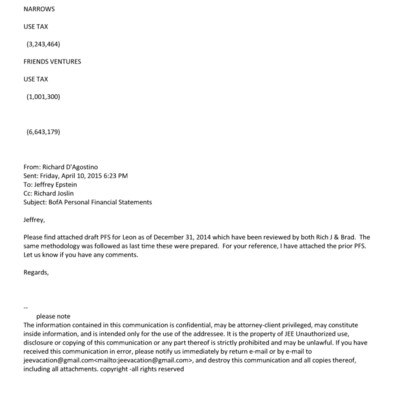 NARROWS

USE TAX

(3,243,464)

FRIENDS VENTURES

USE TAX

(1,001,300)

(6,643,179)

From: Richard D'Agostino
Sent: Friday, April 10, 2015 6:23 PM
To: Jeffrey Epstein
Cc: Richard Joslin
Subject: BofA Personal Financial Statements

Jeffrey,

Please find attached draft PFS for Leon as of December 31, 2014 which have been reviewed by both Rich J & Brad. The same methodology was followed as last time these were prepared. For your reference, I have attached the prior PFS. Let us know if you have any comments.

Regards,

--
please note
The information contained in this communication is confidential, may be attorney-client privileged, may constitute inside information, and is intended only for the use of the addressee. It is the property of JEE Unauthorized use, disclosure or copying of this communication or any part thereof is strictly prohibited and may be unlawful. If you have received this communication in error, please notify us immediately by return e-mail or by e-mail to jeevacation@gmail.com<mailto:jeevacation@gmail.com>, and destroy this communication and all copies thereof, including all attachments. copyright -all rights reserved